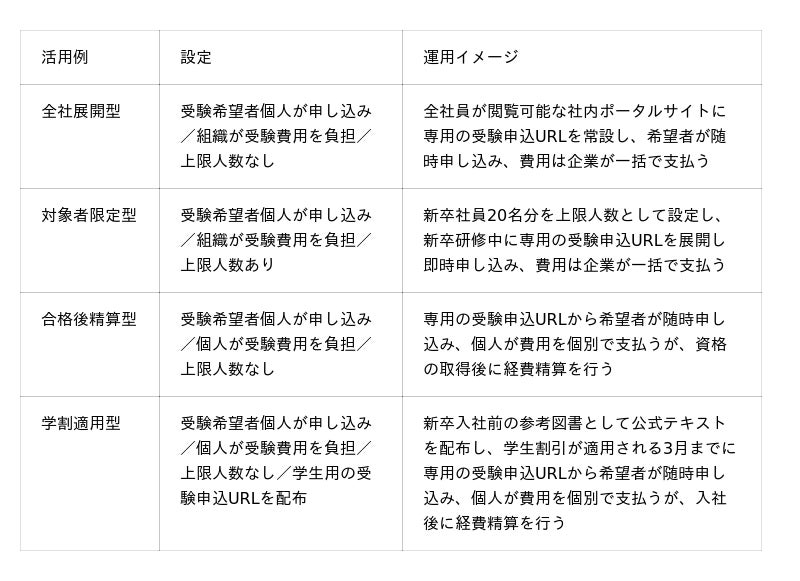 | 活用例 | 設定 | 運用イメージ |
|---|---|---|
| 全社展開型 | 受験希望者個人が申し込み／組織が受験費用を負担／上限人数なし | 全社員が閲覧可能な社内ポータルサイトに専用の受験申込URLを常設し、希望者が随時申し込み、費用は企業が一括で支払う |
| 対象者限定型 | 受験希望者個人が申し込み／組織が受験費用を負担／上限人数あり | 新卒社員20名分を上限人数として設定し、新卒研修中に専用の受験申込URLを展開し即時申し込み、費用は企業が一括で支払う |
| 合格後精算型 | 受験希望者個人が申し込み／個人が受験費用を負担／上限人数なし | 専用の受験申込URLから希望者が随時申し込み、個人が費用を個別で支払うが、資格の取得後に経費精算を行う |
| 学割適用型 | 受験希望者個人が申し込み／個人が受験費用を負担／上限人数なし／学生用の受験申込URLを配布 | 新卒入社前の参考図書として公式テキストを配布し、学生割引が適用される3月までに専用の受験申込URLから希望者が随時申し込み、個人が費用を個別で支払うが、入社後に経費精算を行う |